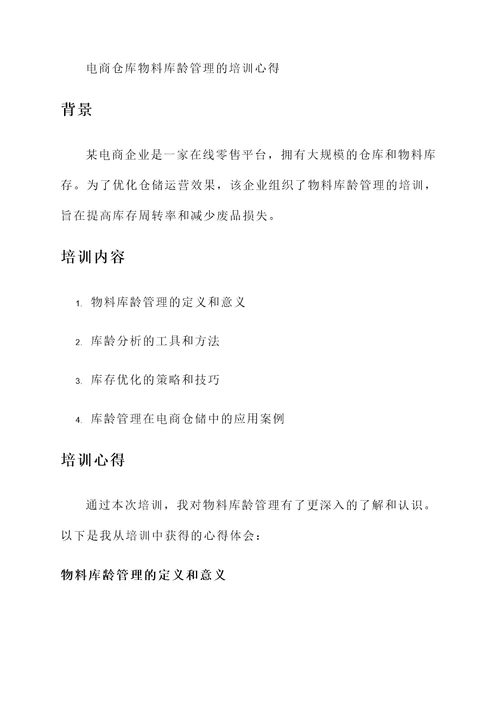 电商仓库物料库龄管理的培训心得

背景

某电商企业是一家在线零售平台，拥有大规模的仓库和物料库存。为了优化仓储运营效果，该企业组织了物料库龄管理的培训，旨在提高库存周转率和减少废品损失。

培训内容

1. 物料库龄管理的定义和意义

2. 库龄分析的工具和方法

3. 库存优化的策略和技巧

4. 库龄管理在电商仓储中的应用案例

培训心得

通过本次培训，我对物料库龄管理有了更深入的了解和认识。以下是我从培训中获得的心得体会：

物料库龄管理的定义和意义